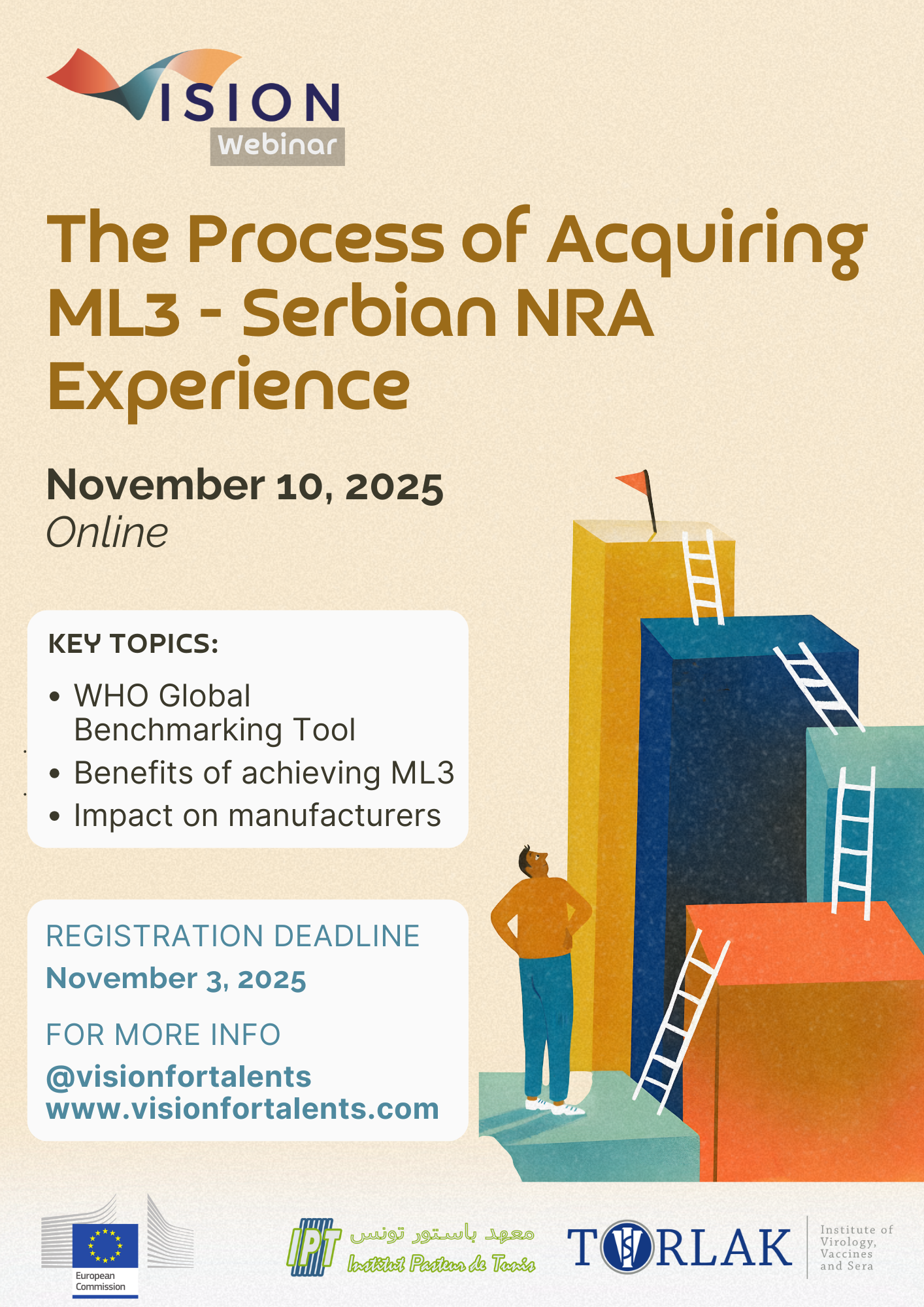 VISION
Webinar

The Process of Acquiring ML3 - Serbian NRA Experience

November 10, 2025
Online

KEY TOPICS:
• WHO Global Benchmarking Tool
• Benefits of achieving ML3
• Impact on manufacturers

REGISTRATION DEADLINE
November 3, 2025

FOR MORE INFO
@visionfortalents
www.visionfortalents.com

European Commission

IPT معهد باستور تونس Institut Pasteur de Tunis

TORLAK Institute of Virology, Vaccines and Sera